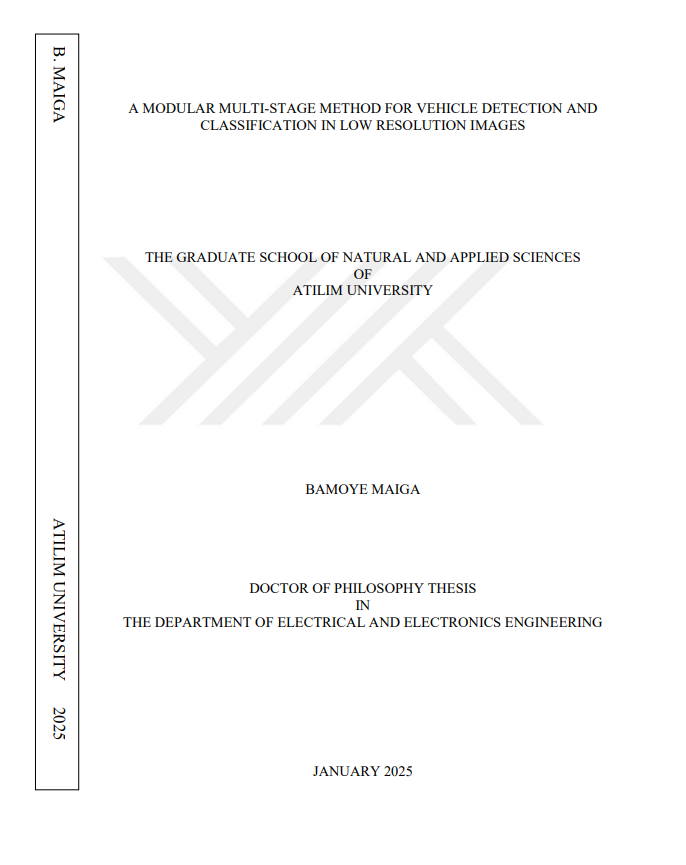 B. MAIGA

ATILIM UNIVERSITY 2025

A MODULAR MULTI-STAGE METHOD FOR VEHICLE DETECTION AND CLASSIFICATION IN LOW RESOLUTION IMAGES

THE GRADUATE SCHOOL OF NATURAL AND APPLIED SCIENCES
OF
ATILIM UNIVERSITY

BAMOYE MAIGA

DOCTOR OF PHILOSOPHY THESIS
IN
THE DEPARTMENT OF ELECTRICAL AND ELECTRONICS ENGINEERING

JANUARY 2025